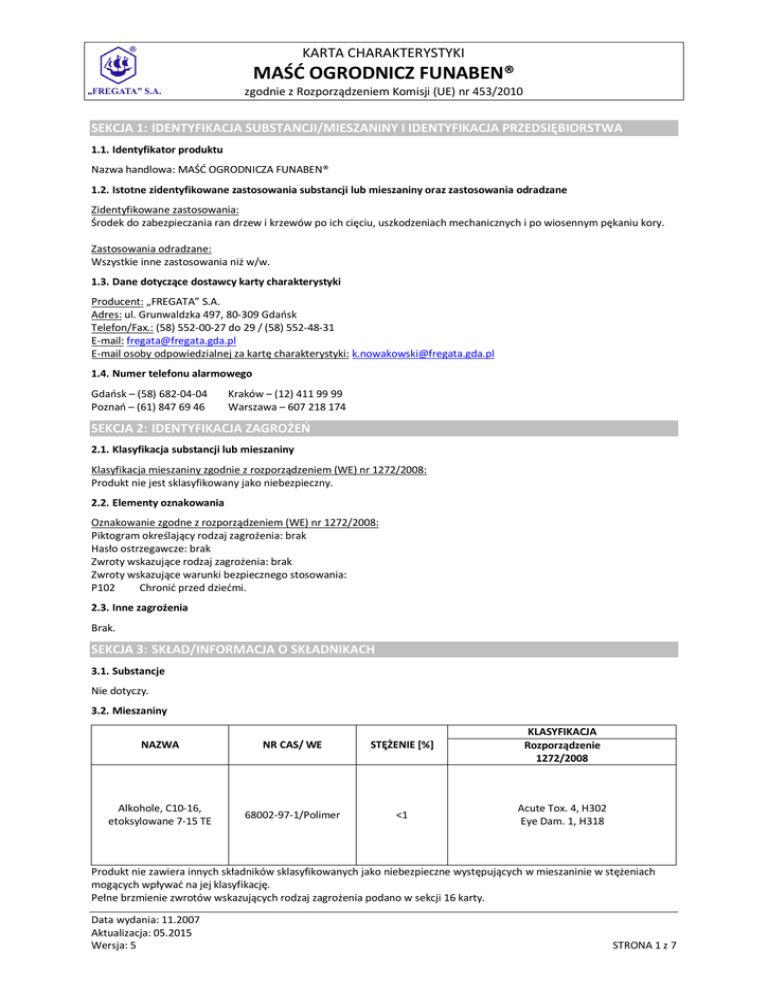 „FREGATA" S.A.

KARTA CHARAKTERYSTYKI
MAŚĆ OGRODNICZ FUNABEN®
zgodnie z Rozporządzeniem Komisji (UE) nr 453/2010

SEKCJA 1: IDENTYFIKACJA SUBSTANCJI/MIESZANINY I IDENTYFIKACJA PRZEDSIĘBIORSTWA

1.1. Identyfikator produktu

Nazwa handlowa: MAŚĆ OGRODNICZA FUNABEN®

1.2. Istotne zidentyfikowane zastosowania substancji lub mieszaniny oraz zastosowania odradzane

Zidentyfikowane zastosowania:
Środek do zabezpieczania ran drzew i krzewów po ich cięciu, uszkodzeniach mechanicznych i po wiosennym pękaniu kory.

Zastosowania odradzane:
Wszystkie inne zastosowania niż w/w.

1.3. Dane dotyczące dostawcy karty charakterystyki

Producent: „FREGATA" S.A.
Adres: ul. Grunwaldzka 497, 80-309 Gdańsk
Telefon/Fax.: (58) 552-00-27 do 29 / (58) 552-48-31
E-mail: fregata@fregata.gda.pl
E-mail osoby odpowiedzialnej za kartę charakterystyki: k.nowakowski@fregata.gda.pl

1.4. Numer telefonu alarmowego

Gdańsk – (58) 682-04-04
Poznań – (61) 847 69 46
Kraków – (12) 411 99 99
Warszawa – 607 218 174

SEKCJA 2: IDENTYFIKACJA ZAGROŻEŃ

2.1. Klasyfikacja substancji lub mieszaniny

Klasyfikacja mieszaniny zgodnie z rozporządzeniem (WE) nr 1272/2008:
Produkt nie jest sklasyfikowany jako niebezpieczny.

2.2. Elementy oznakowania

Oznakowanie zgodne z rozporządzeniem (WE) nr 1272/2008:
Piktogram określający rodzaj zagrożenia: brak
Hasło ostrzegawcze: brak
Zwroty wskazujące rodzaj zagrożenia: brak
Zwroty wskazujące warunki bezpiecznego stosowania:
P102 Chronić przed dziećmi.

2.3. Inne zagrożenia

Brak.

SEKCJA 3: SKŁAD/INFORMACJA O SKŁADNIKACH

3.1. Substancje

Nie dotyczy.

3.2. Mieszaniny

| NAZWA | NR CAS/ WE | STĘŻENIE [%] | KLASYFIKACJA Rozporządzenie 1272/2008 |
|---|---|---|---|
| Alkohole, C10-16, etoksylowane 7-15 TE | 68002-97-1/Polimer | <1 | Acute Tox. 4, H302 Eye Dam. 1, H318 |

Produkt nie zawiera innych składników sklasyfikowanych jako niebezpieczne występujących w mieszaninie w stężeniach mogących wpływać na jej klasyfikację.
Pełne brzmienie zwrotów wskazujących rodzaj zagrożenia podano w sekcji 16 karty.

Data wydania: 11.2007
Aktualizacja: 05.2015
Wersja: 5
STRONA 1 z 7